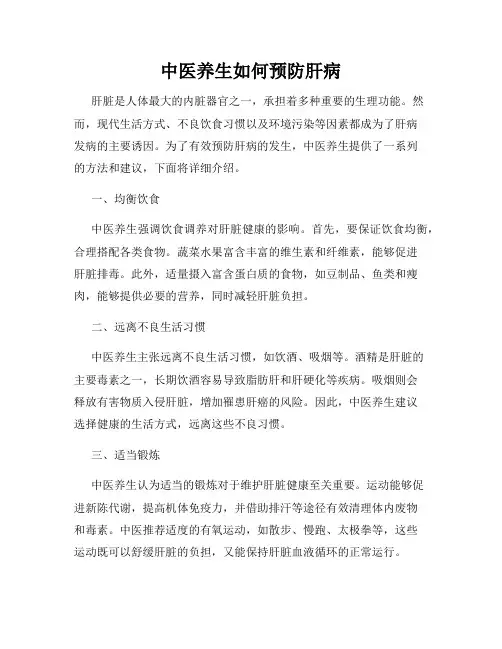 中医养生如何预防肝病

肝脏是人体最大的内脏器官之一，承担着多种重要的生理功能。然而，现代生活方式、不良饮食习惯以及环境污染等因素都成为了肝病发病的主要诱因。为了有效预防肝病的发生，中医养生提供了一系列的方法和建议，下面将详细介绍。

一、均衡饮食

中医养生强调饮食调养对肝脏健康的影响。首先，要保证饮食均衡，合理搭配各类食物。蔬菜水果富含丰富的维生素和纤维素，能够促进肝脏排毒。此外，适量摄入富含蛋白质的食物，如豆制品、鱼类和瘦肉，能够提供必要的营养，同时减轻肝脏负担。

二、远离不良生活习惯

中医养生主张远离不良生活习惯，如饮酒、吸烟等。酒精是肝脏的主要毒素之一，长期饮酒容易导致脂肪肝和肝硬化等疾病。吸烟则会释放有害物质入侵肝脏，增加罹患肝癌的风险。因此，中医养生建议选择健康的生活方式，远离这些不良习惯。

三、适当锻炼

中医养生认为适当的锻炼对于维护肝脏健康至关重要。运动能够促进新陈代谢，提高机体免疫力，并借助排汗等途径有效清理体内废物和毒素。中医推荐适度的有氧运动，如散步、慢跑、太极拳等，这些运动既可以舒缓肝脏的负担，又能保持肝脏血液循环的正常运行。